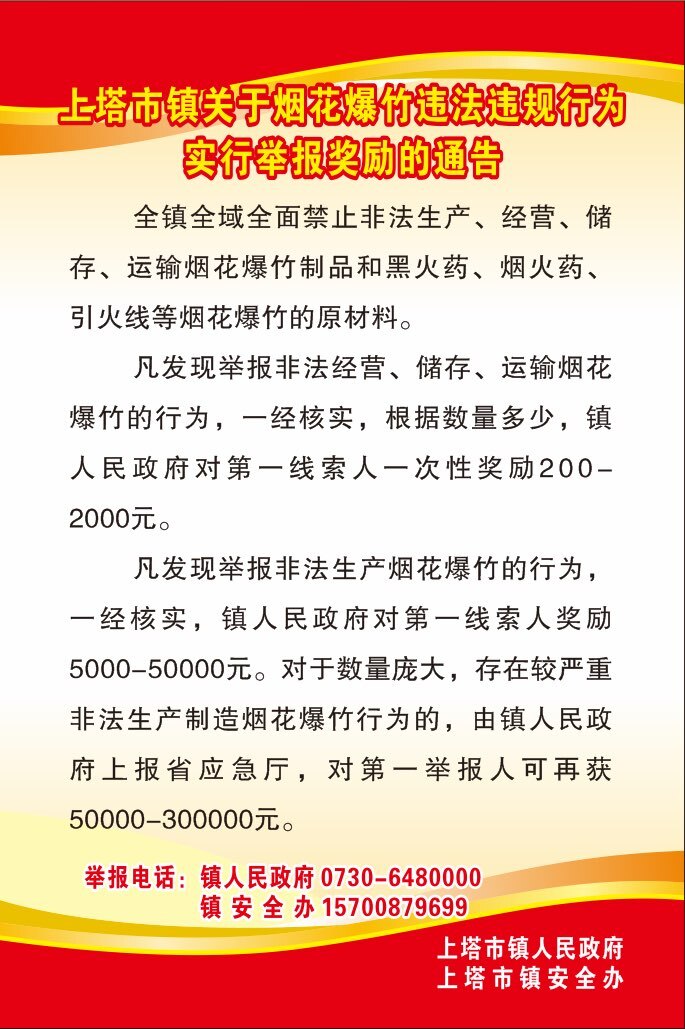 上塔市镇关于烟花爆竹违法违规行为实行举报奖励的通告

全镇全域全面禁止非法生产、经营、储存、运输烟花爆竹制品和黑火药、烟火药、引火线等烟花爆竹的原材料。

凡发现举报非法经营、储存、运输烟花爆竹的行为，一经核实，根据数量多少，镇人民政府对第一线索人一次性奖励200-2000元。

凡发现举报非法生产烟花爆竹的行为，一经核实，镇人民政府对第一线索人奖励5000-50000元。对于数量庞大，存在较严重非法生产制造烟花爆竹行为的，由镇人民政府上报省应急厅，对第一举报人可再获50000-300000元。

举报电话：镇人民政府 0730-6480000
镇 安 全 办 15700879699

上塔市镇人民政府
上塔市镇安全办